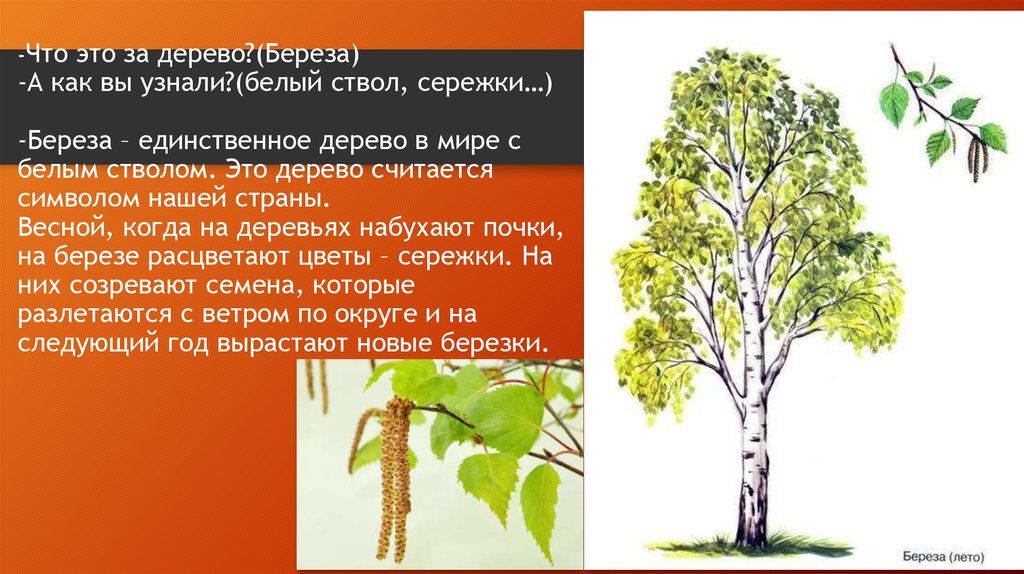 -Что это за дерево?(Береза)
-А как вы узнали?(белый ствол, сережки…)

-Береза – единственное дерево в мире с белым стволом. Это дерево считается символом нашей страны.
Весной, когда на деревьях набухают почки, на березе расцветают цветы – сережки. На них созревают семена, которые разлетаются с ветром по округе и на следующий год вырастают новые березки.

Береза (лето)